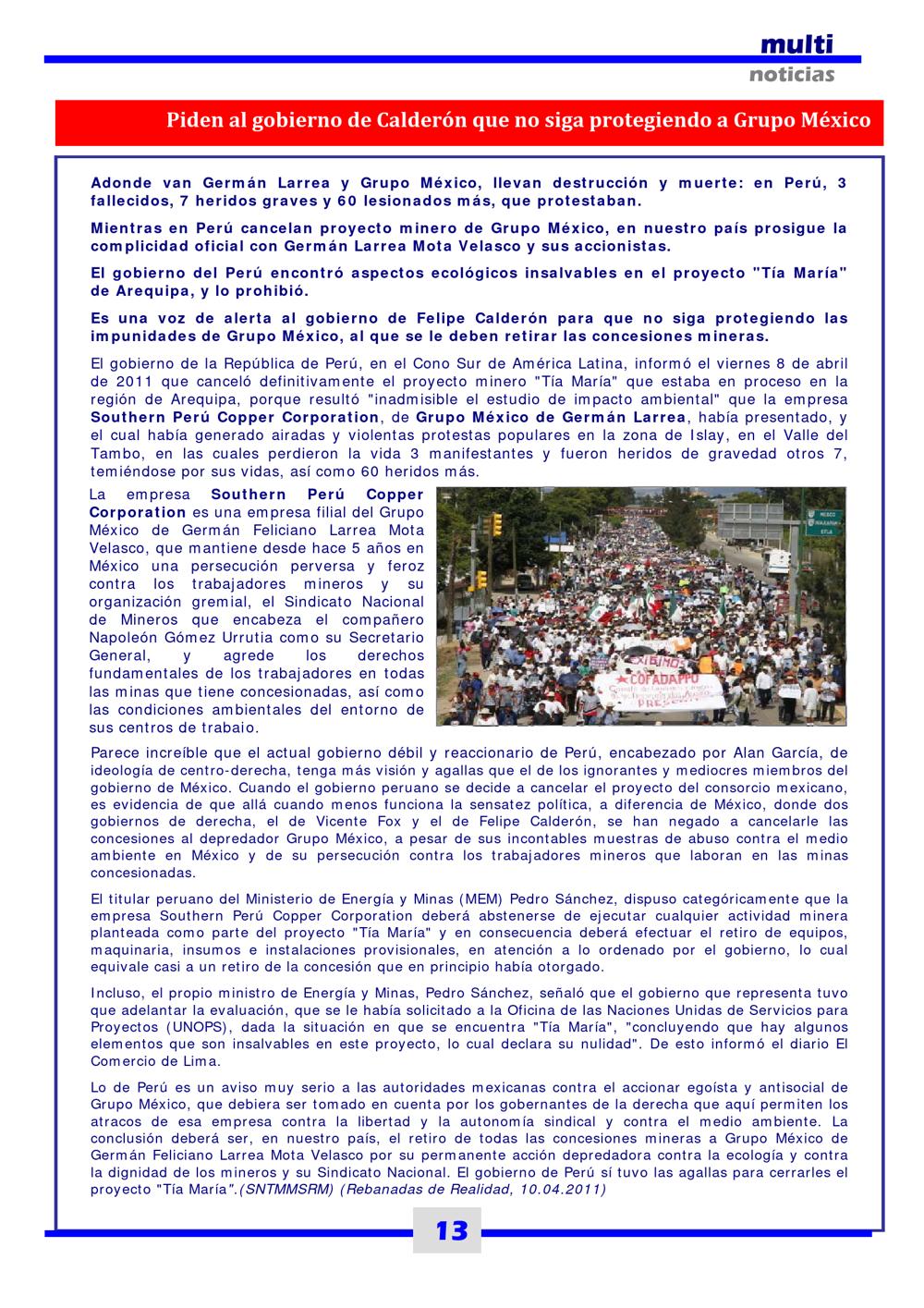 multi
noticias

Piden al gobierno de Calderón que no siga protegiendo a Grupo México

Adonde van Germán Larrea y Grupo México, llevan destrucción y muerte: en Perú, 3 fallecidos, 7 heridos graves y 60 lesionados más, que protestaban.

Mientras en Perú cancelan proyecto minero de Grupo México, en nuestro país prosigue la complicidad oficial con Germán Larrea Mota Velasco y sus accionistas.

El gobierno del Perú encontró aspectos ecológicos insalvables en el proyecto "Tía María" de Arequipa, y lo prohibió.

Es una voz de alerta al gobierno de Felipe Calderón para que no siga protegiendo las impunidades de Grupo México, al que se le deben retirar las concesiones mineras.

El gobierno de la República de Perú, en el Cono Sur de América Latina, informó el viernes 8 de abril de 2011 que canceló definitivamente el proyecto minero "Tía María" que estaba en proceso en la región de Arequipa, porque resultó "inadmisible el estudio de impacto ambiental" que la empresa Southern Perú Copper Corporation, de Grupo México de Germán Larrea, había presentado, y el cual había generado airadas y violentas protestas populares en la zona de Islay, en el Valle del Tambo, en las cuales perdieron la vida 3 manifestantes y fueron heridos de gravedad otros 7, temiéndose por sus vidas, así como 60 heridos más.

La empresa Southern Perú Copper Corporation es una empresa filial del Grupo México de Germán Feliciano Larrea Mota Velasco, que mantiene desde hace 5 años en México una persecución perversa y feroz contra los trabajadores mineros y su organización gremial, el Sindicato Nacional de Mineros que encabeza el compañero Napoleón Gómez Urrutia como su Secretario General, y agrede los derechos fundamentales de los trabajadores en todas las minas que tiene concesionadas, así como las condiciones ambientales del entorno de sus centros de trabajo.

EXIGIMOS
COFADAPPO

Parece increíble que el actual gobierno débil y reaccionario de Perú, encabezado por Alan García, de ideología de centro-derecha, tenga más visión y agallas que el de los ignorantes y mediocres miembros del gobierno de México. Cuando el gobierno peruano se decide a cancelar el proyecto del consorcio mexicano, es evidencia de que allá cuando menos funciona la sensatez política, a diferencia de México, donde dos gobiernos de derecha, el de Vicente Fox y el de Felipe Calderón, se han negado a cancelarle las concesiones al depredador Grupo México, a pesar de sus incontables muestras de abuso contra el medio ambiente en México y de su persecución contra los trabajadores mineros que laboran en las minas concesionadas.

El titular peruano del Ministerio de Energía y Minas (MEM) Pedro Sánchez, dispuso categóricamente que la empresa Southern Perú Copper Corporation deberá abstenerse de ejecutar cualquier actividad minera planteada como parte del proyecto "Tía María" y en consecuencia deberá efectuar el retiro de equipos, maquinaria, insumos e instalaciones provisionales, en atención a lo ordenado por el gobierno, lo cual equivale casi a un retiro de la concesión que en principio había otorgado.

Incluso, el propio ministro de Energía y Minas, Pedro Sánchez, señaló que el gobierno que representa tuvo que adelantar la evaluación, que se le había solicitado a la Oficina de las Naciones Unidas de Servicios para Proyectos (UNOPS), dada la situación en que se encuentra "Tía María", "concluyendo que hay algunos elementos que son insalvables en este proyecto, lo cual declara su nulidad". De esto informó el diario El Comercio de Lima.

Lo de Perú es un aviso muy serio a las autoridades mexicanas contra el accionar egoísta y antisocial de Grupo México, que debiera ser tomado en cuenta por los gobernantes de la derecha que aquí permiten los atracos de esa empresa contra la libertad y la autonomía sindical y contra el medio ambiente. La conclusión deberá ser, en nuestro país, el retiro de todas las concesiones mineras a Grupo México de Germán Feliciano Larrea Mota Velasco por su permanente acción depredadora contra la ecología y contra la dignidad de los mineros y su Sindicato Nacional. El gobierno de Perú sí tuvo las agallas para cerrarles el proyecto "Tía María".(SNTMMSRM) (Rebanadas de Realidad, 10.04.2011)

13